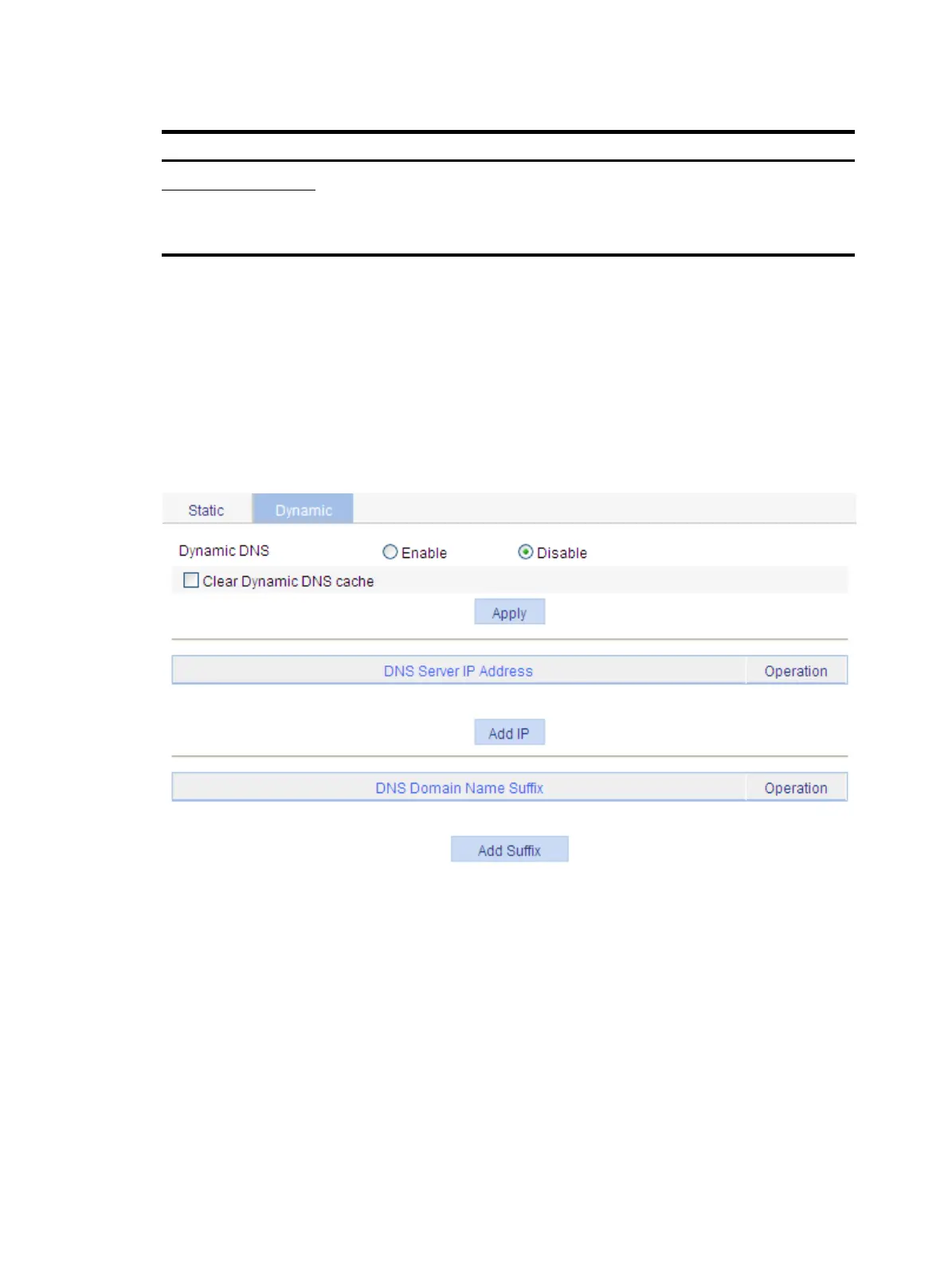 Static
Dynamic

Dynamic DNS
Enable
Disable

Clear Dynamic DNS cache

Apply

| DNS Server IP Address | Operation |
|---|---|

Add IP

| DNS Domain Name Suffix | Operation |
|---|---|

Add Suffix